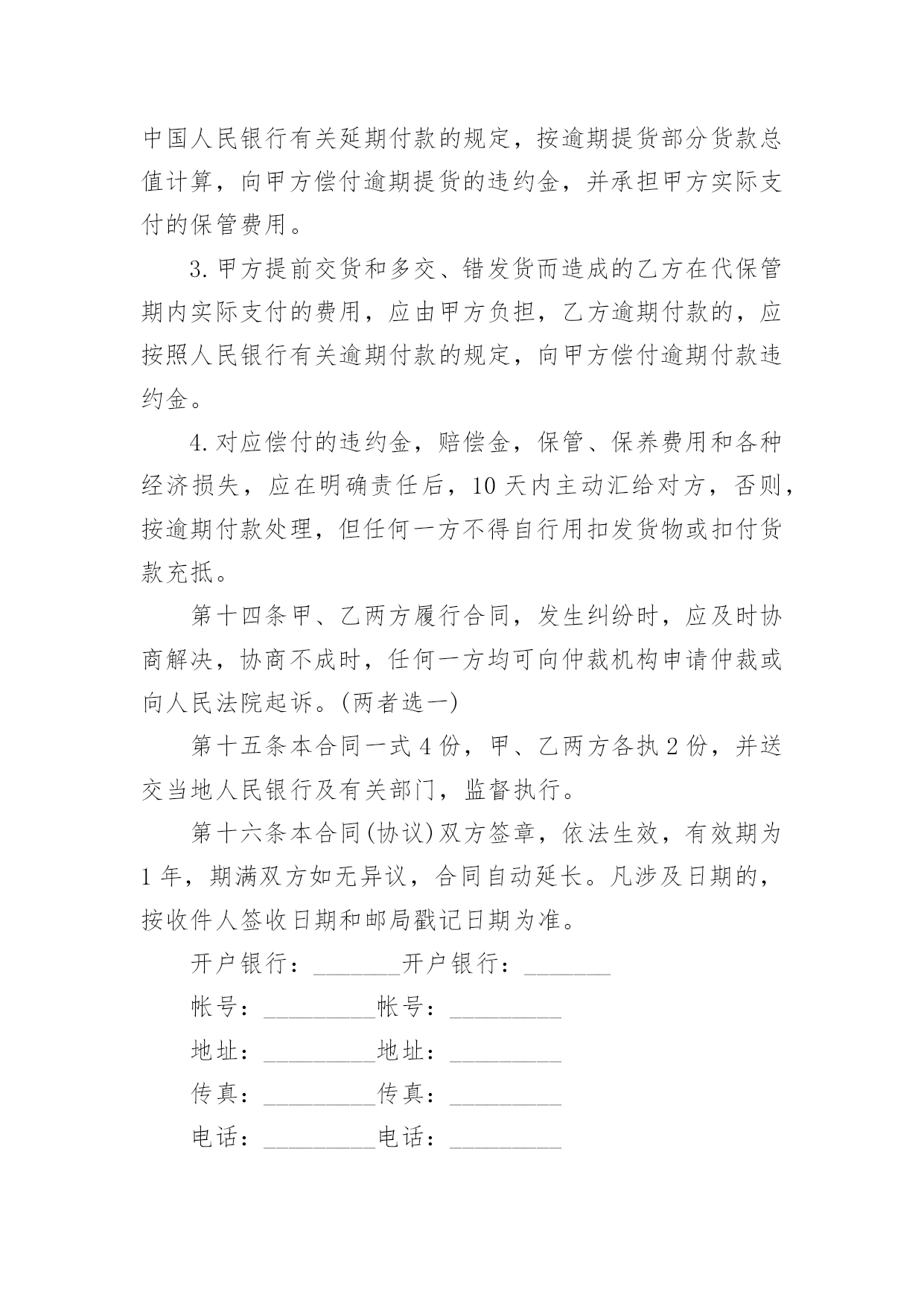 中国人民银行有关延期付款的规定，按逾期提货部分货款总值计算，向甲方偿付逾期提货的违约金，并承担甲方实际支付的保管费用。

3.甲方提前交货和多交、错发货而造成的乙方在代保管期内实际支付的费用，应由甲方负担，乙方逾期付款的，应按照人民银行有关逾期付款的规定，向甲方偿付逾期付款违约金。

4.对应偿付的违约金，赔偿金，保管、保养费用和各种经济损失，应在明确责任后，10天内主动汇给对方，否则，按逾期付款处理，但任何一方不得自行用扣发货物或扣付货款充抵。

第十四条甲、乙两方履行合同，发生纠纷时，应及时协商解决，协商不成时，任何一方均可向仲裁机构申请仲裁或向人民法院起诉。(两者选一)

第十五条本合同一式4份，甲、乙两方各执2份，并送交当地人民银行及有关部门，监督执行。

第十六条本合同(协议)双方签章，依法生效，有效期为1年，期满双方如无异议，合同自动延长。凡涉及日期的，按收件人签收日期和邮局戳记日期为准。

开户银行：_______开户银行：_______

帐号：_________帐号：_________

地址：_________地址：_________

传真：_________传真：_________

电话：_________电话：_________